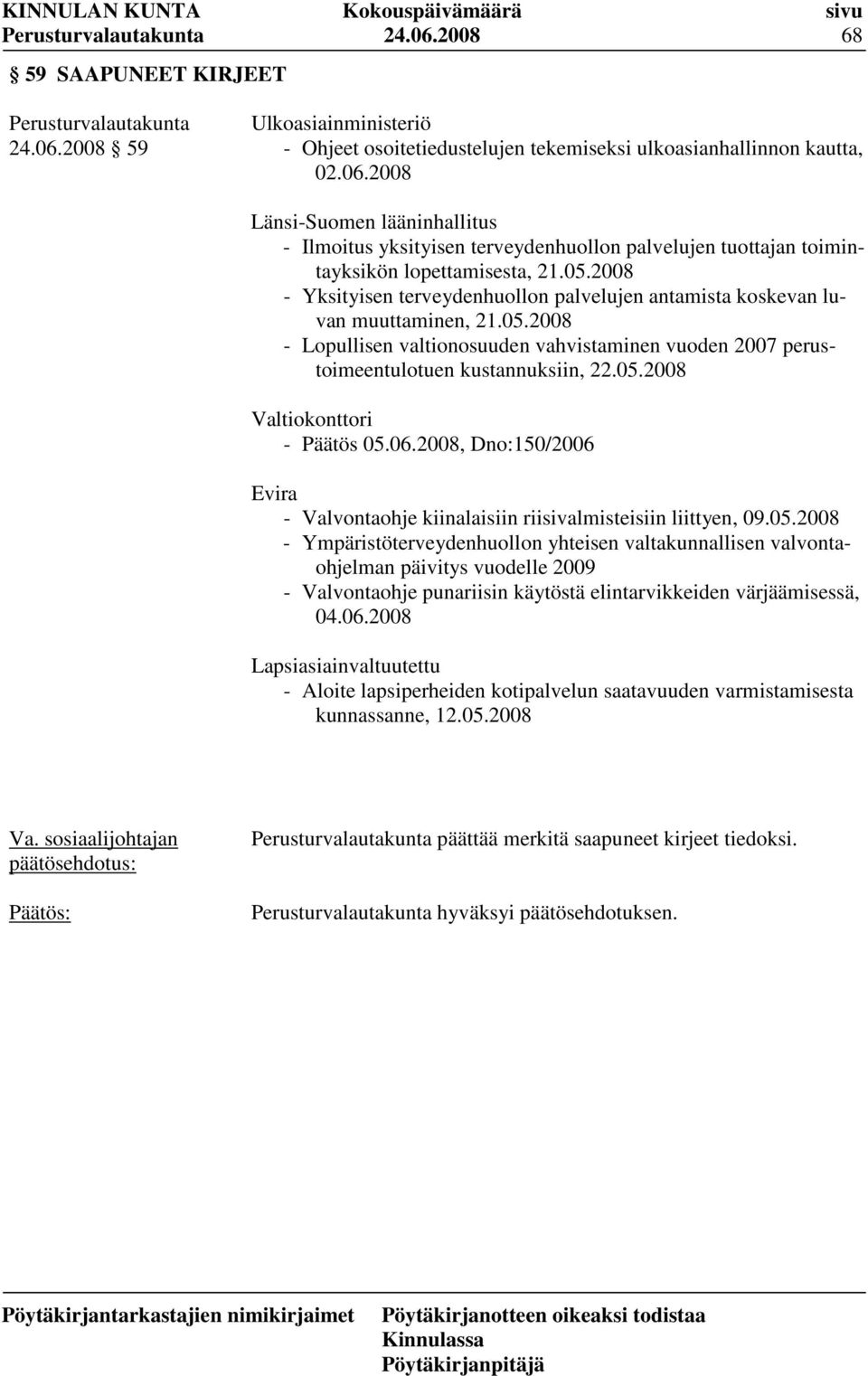 KINNULAN KUNTA Kokouspäivämäärä sivu
Perusturvalautakunta 24.06.2008 68

§ 59 SAAPUNEET KIRJEET

Perusturvalautakunta 24.06.2008 § 59

Ulkoasiainministeriö
- Ohjeet osoitetiedustelujen tekemiseksi ulkoasianhallinnon kautta, 02.06.2008

Länsi-Suomen lääninhallitus
- Ilmoitus yksityisen terveydenhuollon palvelujen tuottajan toimintayksikön lopettamisesta, 21.05.2008
- Yksityisen terveydenhuollon palvelujen antamista koskevan luvan muuttaminen, 21.05.2008
- Lopullisen valtionosuuden vahvistaminen vuoden 2007 perustoimeentulotuen kustannuksiin, 22.05.2008

Valtiokonttori
- Päätös 05.06.2008, Dno:150/2006

Evira
- Valvontaohje kiinalaisiin riisivalmisteisiin liittyen, 09.05.2008
- Ympäristöterveydenhuollon yhteisen valtakunnallisen valvontaohjelman päivitys vuodelle 2009
- Valvontaohje punariisin käytöstä elintarvikkeiden värjäämisessä, 04.06.2008

Lapsiasiainvaltuutettu
- Aloite lapsiperheiden kotipalvelun saatavuuden varmistamisesta kunnassanne, 12.05.2008

Va. sosiaalijohtajan päätösehdotus:

Perusturvalautakunta päättää merkitä saapuneet kirjeet tiedoksi.

Päätös:

Perusturvalautakunta hyväksyi päätösehdotuksen.

Pöytäkirjantarkastajien nimikirjaimet

Pöytäkirjanotteen oikeaksi todistaa
Kinnulassa
Pöytäkirjanpitäjä